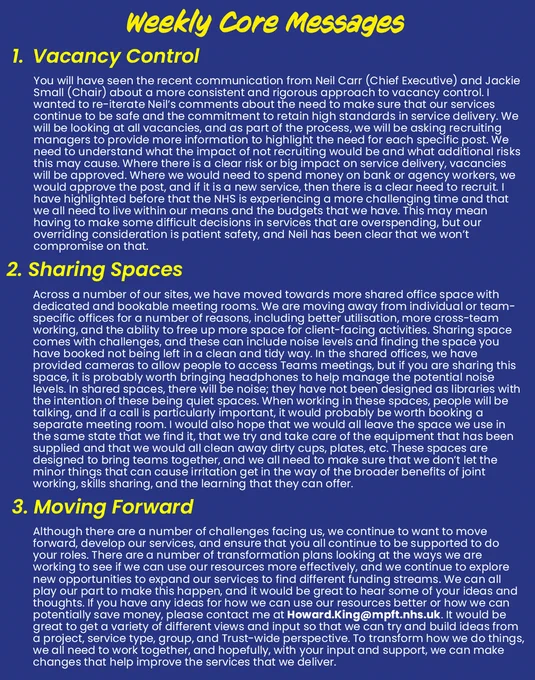 Weekly Core Messages

1. Vacancy Control

You will have seen the recent communication from Neil Carr (Chief Executive) and Jackie Small (Chair) about a more consistent and rigorous approach to vacancy control. I wanted to re-iterate Neil's comments about the need to make sure that our services continue to be safe and the commitment to retain high standards in service delivery. We will be looking at all vacancies, and as part of the process, we will be asking recruiting managers to provide more information to highlight the need for each specific post. We need to understand what the impact of not recruiting would be and what additional risks this may cause. Where there is a clear risk or big impact on service delivery, vacancies will be approved. Where we would need to spend money on bank or agency workers, we would approve the post, and if it is a new service, then there is a clear need to recruit. I have highlighted before that the NHS is experiencing a more challenging time and that we all need to live within our means and the budgets that we have. This may mean having to make some difficult decisions in services that are overspending, but our overriding consideration is patient safety, and Neil has been clear that we won't compromise on that.

2. Sharing Spaces

Across a number of our sites, we have moved towards more shared office space with dedicated and bookable meeting rooms. We are moving away from individual or team-specific offices for a number of reasons, including better utilisation, more cross-team working, and the ability to free up more space for client-facing activities. Sharing space comes with challenges, and these can include noise levels and finding the space you have booked not being left in a clean and tidy way. In the shared offices, we have provided cameras to allow people to access Teams meetings, but if you are sharing this space, it is probably worth bringing headphones to help manage the potential noise levels. In shared spaces, there will be noise; they have not been designed as libraries with the intention of these being quiet spaces. When working in these spaces, people will be talking, and if a call is particularly important, it would probably be worth booking a separate meeting room. I would also hope that we would all leave the space we use in the same state that we find it, that we try and take care of the equipment that has been supplied and that we would all clean away dirty cups, plates, etc. These spaces are designed to bring teams together, and we all need to make sure that we don't let the minor things that can cause irritation get in the way of the broader benefits of joint working, skills sharing, and the learning that they can offer.

3. Moving Forward

Although there are a number of challenges facing us, we continue to want to move forward, develop our services, and ensure that you all continue to be supported to do your roles. There are a number of transformation plans looking at the ways we are working to see if we can use our resources more effectively, and we continue to explore new opportunities to expand our services to find different funding streams. We can all play our part to make this happen, and it would be great to hear some of your ideas and thoughts. If you have any ideas for how we can use our resources better or how we can potentially save money, please contact me at Howard.King@mpft.nhs.uk. It would be great to get a variety of different views and input so that we can try and build ideas from a project, service type, group, and Trust-wide perspective. To transform how we do things, we all need to work together, and hopefully, with your input and support, we can make changes that help improve the services that we deliver.